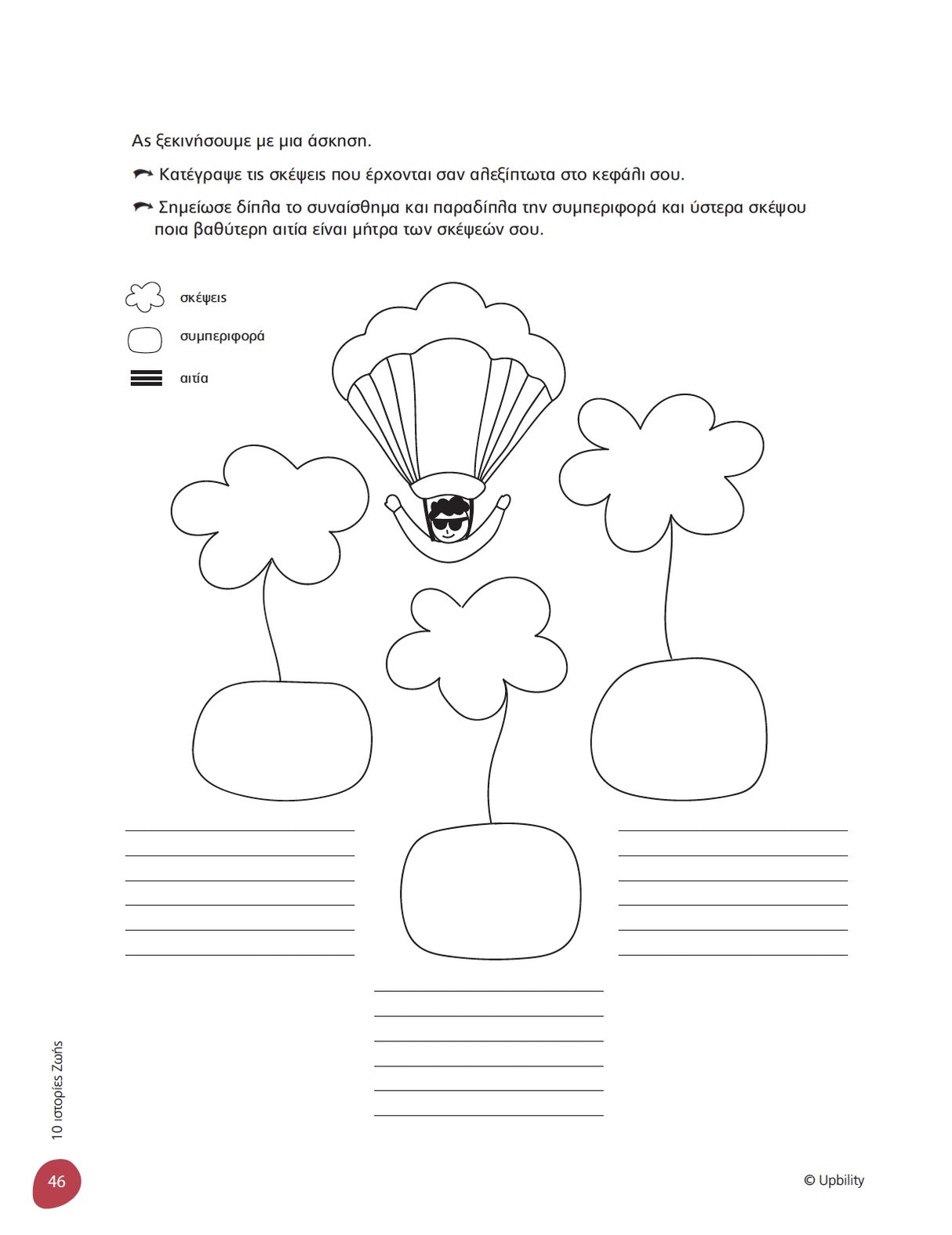 Ας ξεκινήσουμε με μια άσκηση.

Κατέγραψε τις σκέψεις που έρχονται σαν αλεξίπτωτα στο κεφάλι σου.

Σημείωσε δίπλα το συναίσθημα και παραδίπλα την συμπεριφορά και ύστερα σκέψου ποια βαθύτερη αιτία είναι μήτρα των σκέψεών σου.

σκέψεις

συμπεριφορά

αιτία

10 ιστορίες Ζωής

46

© Upbility